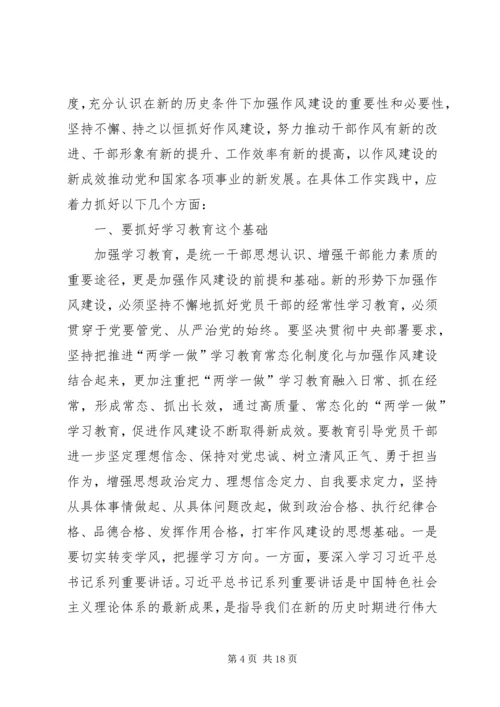 度，充分认识在新的历史条件下加强作风建设的重要性和必要性，坚持不懈、持之以恒抓好作风建设，努力推动干部作风有新的改进、干部形象有新的提升、工作效率有新的提高，以作风建设的新成效推动党和国家各项事业的新发展。在具体工作实践中，应着力抓好以下几个方面：

一、要抓好学习教育这个基础

加强学习教育，是统一干部思想认识、增强干部能力素质的重要途径，更是加强作风建设的前提和基础。新的形势下加强作风建设，必须坚持不懈地抓好党员干部的经常性学习教育，必须贯穿于党要管党、从严治党的始终。要坚决贯彻中央部署要求，坚持把推进“两学一做”学习教育常态化制度化与加强作风建设结合起来，更加注重把“两学一做”学习教育融入日常、抓在经常，形成常态、抓出长效，通过高质量、常态化的“两学一做”学习教育，促进作风建设不断取得新成效。要教育引导党员干部进一步坚定理想信念、保持对党忠诚、树立清风正气、勇于担当作为，增强思想政治定力、理想信念定力、自我要求定力，坚持从具体事情做起、从具体问题改起，做到政治合格、执行纪律合格、品德合格、发挥作用合格，打牢作风建设的思想基础。一是要切实转变学风，把握学习方向。一方面，要深入学习习近平总书记系列重要讲话。习近平总书记系列重要讲话是中国特色社会主义理论体系的最新成果，是指导我们在新的历史时期进行伟大

第 4 页 共 18 页